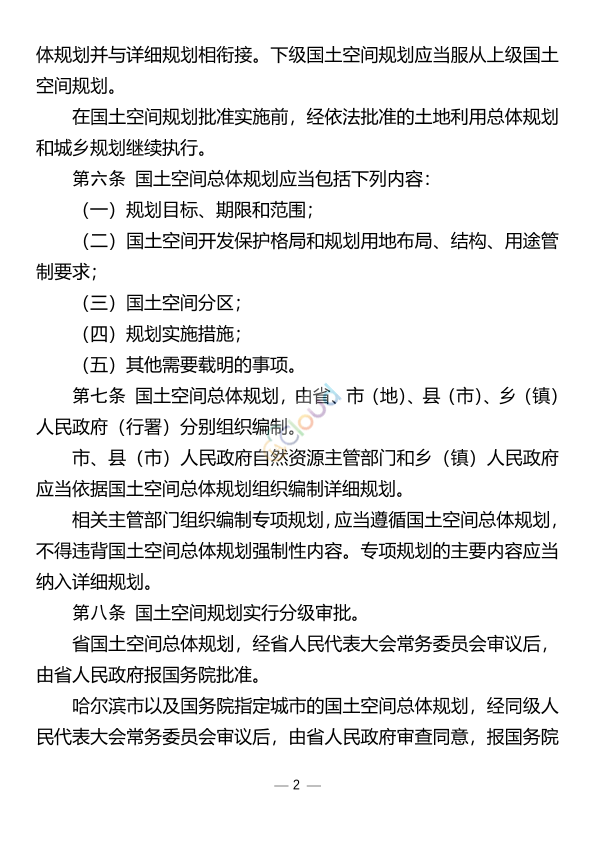 体规划并与详细规划相衔接。下级国土空间规划应当服从上级国土空间规划。

在国土空间规划批准实施前，经依法批准的土地利用总体规划和城乡规划继续执行。

第六条 国土空间总体规划应当包括下列内容：

（一）规划目标、期限和范围；

（二）国土空间开发保护格局和规划用地布局、结构、用途管制要求；

（三）国土空间分区；

（四）规划实施措施；

（五）其他需要载明的事项。

第七条 国土空间总体规划，由省、市（地）、县（市）、乡（镇）人民政府（行署）分别组织编制。

市、县（市）人民政府自然资源主管部门和乡（镇）人民政府应当依据国土空间总体规划组织编制详细规划。

相关主管部门组织编制专项规划，应当遵循国土空间总体规划，不得违背国土空间总体规划强制性内容。专项规划的主要内容应当纳入详细规划。

第八条 国土空间规划实行分级审批。

省国土空间总体规划，经省人民代表大会常务委员会审议后，由省人民政府报国务院批准。

哈尔滨市以及国务院指定城市的国土空间总体规划，经同级人民代表大会常务委员会审议后，由省人民政府审查同意，报国务院

— 2 —